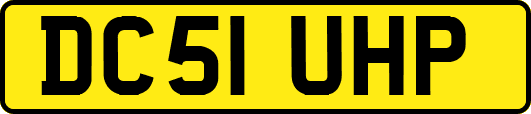 DC51 UHP